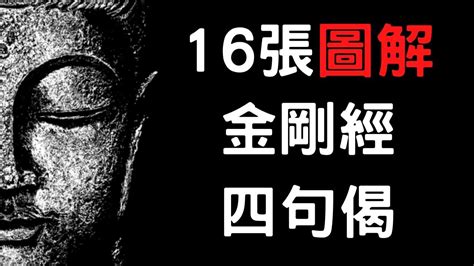 16張圖解
金剛經
四句偈